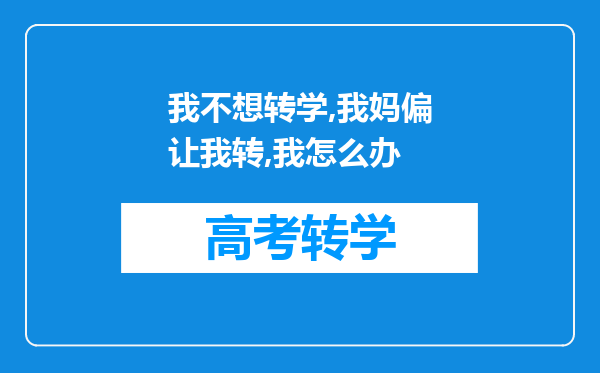 我不想转学,我妈偏让我转,我怎么办

高考转学